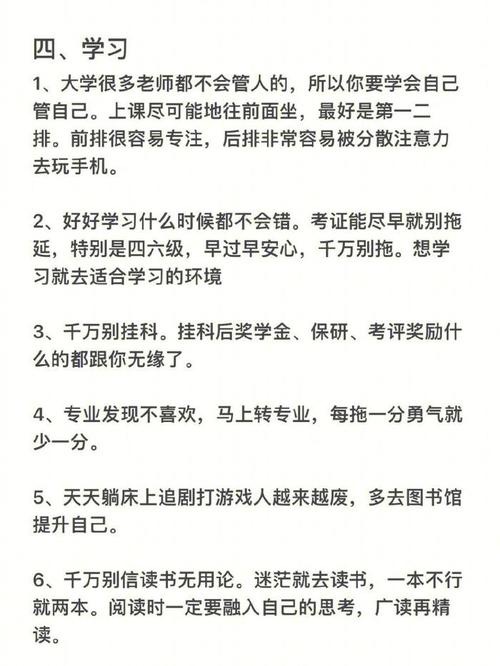 四、学习

1、大学很多老师都不会管人的，所以你要学会自己管自己。上课尽可能地往前面坐，最好是第一二排。前排很容易专注，后排非常容易被分散注意力去玩手机。

2、好好学习什么时候都不会错。考证能尽早就别拖延，特别是四六级，早过早安心，千万别拖。想学习就去适合学习的环境

3、千万别挂科。挂科后奖学金、保研、考评奖励什么的都跟你无缘了。

4、专业发现不喜欢，马上转专业，每拖一分勇气就少一分。

5、天天躺床上追剧打游戏人越来越废，多去图书馆提升自己。

6、千万别信读书无用论。迷茫就去读书，一本不行就两本。阅读时一定要融入自己的思考，广读再精读。